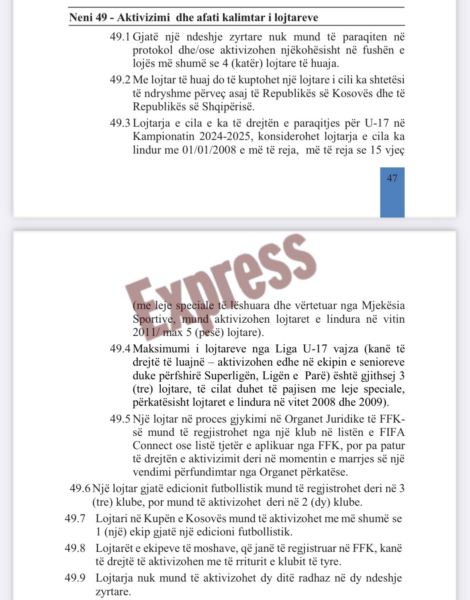 Neni 49 - Aktivizimi dhe afati kalimtar i lojtareve

49.1 Gjatë një ndeshje zyrtare nuk mund të paraqiten në protokol dhe/ose aktivizohen njëkohësisht në fushën e lojës më shumë se 4 (katër) lojtare të huaja.

49.2 Me lojtar të huaj do të kuptohet një lojtare i cili ka shtetësi të ndryshme përveç asaj të Republikës së Kosovës dhe të Republikës së Shqipërisë.

49.3 Lojtarja e cila e ka të drejtën e paraqitjes për U-17 në Kampionatin 2024-2025, konsiderohet lojtarja e cila ka lindur me 01/01/2008 e më të reja, më të reja se 15 vjeç

47

Express

(me leje speciale të lëshuara dhe vërtetuar nga Mjekësia Sportive, mund aktivizohen lojtaret e lindura në vitin 2011/ max 5 (pesë) lojtare).

49.4 Maksimumi i lojtareve nga Liga U-17 vajza (kanë të drejtë të luajnë – aktivizohen edhe në ekipin e senioreve duke përfshirë Superligën, Ligën e Parë) është gjithsej 3 (tre) lojtare, të cilat duhet të pajisen me leje speciale, përkatësisht lojtaret e lindura në vitet 2008 dhe 2009).

49.5 Një lojtar në proces gjykimi në Organet Juridike të FFK-së mund të regjistrohet nga një klub në listën e FIFA Connect ose listë tjetër e aplikuar nga FFK, por pa patur të drejtën e aktivizimit deri në momentin e marrjes së një vendimi përfundimtar nga Organet përkatëse.

49.6 Një lojtar gjatë edicionit futbollistik mund të regjistrohet deri në 3 (tre) klube, por mund të aktivizohet deri në 2 (dy) klube.

49.7 Lojtari në Kupën e Kosovës mund të aktivizohet me më shumë se 1 (një) ekip gjatë një edicioni futbollistik.

49.8 Lojtarët e ekipeve të moshave, që janë të regjistruar në FFK, kanë të drejtë të aktivizohen me të rriturit e klubit të tyre.

49.9 Lojtarja nuk mund të aktivizohet dy ditë radhaz në dy ndeshje zyrtare.